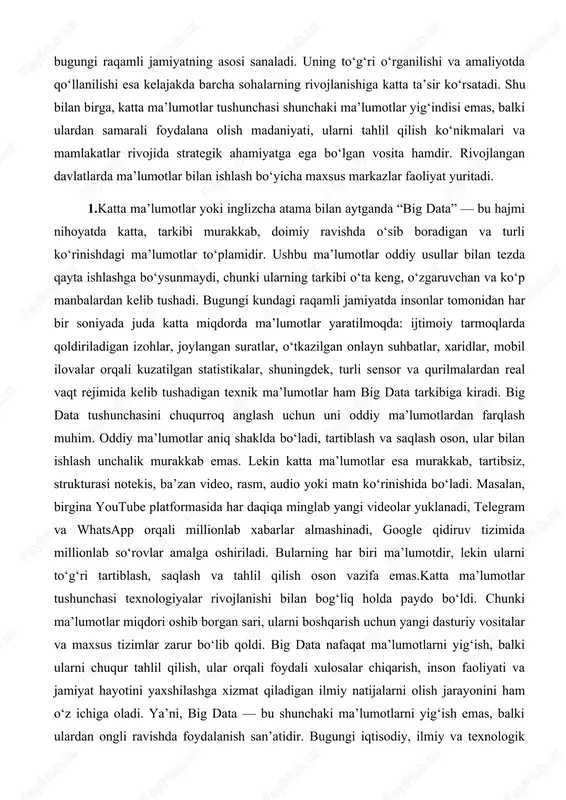 bugungi raqamli jamiyatning asosi sanaladi. Uning to‘g‘ri o‘rganilishi va amaliyotda qo‘llanilishi esa kelajakda barcha sohalarning rivojlanishiga katta ta’sir ko‘rsatadi. Shu bilan birga, katta ma’lumotlar tushunchasi shunchaki ma’lumotlar yig‘indisi emas, balki ulardan samarali foydalana olish madaniyati, ularni tahlil qilish ko‘nikmalari va mamlakatlar rivojida strategik ahamiyatga ega bo‘lgan vosita hamdir. Rivojlangan davlatlarda ma’lumotlar bilan ishlash bo‘yicha maxsus markazlar faoliyat yuritadi.

1.Katta ma’lumotlar yoki inglizcha atama bilan aytganda “Big Data” — bu hajmi nihoyatda katta, tarkibi murakkab, doimiy ravishda o‘sib boradigan va turli ko‘rinishdagi ma’lumotlar to‘plamidir. Ushbu ma’lumotlar oddiy usullar bilan tezda qayta ishlashga bo‘ysunmaydi, chunki ularning tarkibi o‘ta keng, o‘zgaruvchan va ko‘p manbalardan kelib tushadi. Bugungi kundagi raqamli jamiyatda insonlar tomonidan har bir soniyada juda katta miqdorda ma’lumotlar yaratilmoqda: ijtimoiy tarmoqlarda qoldiriladigan izohlar, joylangan suratlar, o‘tkazilgan onlayn suhbatlar, xaridlar, mobil ilovalar orqali kuzatilgan statistikalar, shuningdek, turli sensor va qurilmalardan real vaqt rejimida kelib tushadigan texnik ma’lumotlar ham Big Data tarkibiga kiradi. Big Data tushunchasini chuqurroq anglash uchun uni oddiy ma’lumotlardan farqlash muhim. Oddiy ma’lumotlar aniq shaklda bo‘ladi, tartiblash va saqlash oson, ular bilan ishlash unchalik murakkab emas. Lekin katta ma’lumotlar esa murakkab, tartibsiz, strukturasi notekis, ba’zan video, rasm, audio yoki matn ko‘rinishida bo‘ladi. Masalan, birgina YouTube platformasida har daqiqa minglab yangi videolar yuklanadi, Telegram va WhatsApp orqali millionlab xabarlar almashinadi, Google qidiruv tizimida millionlab so‘rovlar amalga oshiriladi. Bularning har biri ma’lumotdir, lekin ularni to‘g‘ri tartiblash, saqlash va tahlil qilish oson vazifa emas.Katta ma’lumotlar tushunchasi texnologiyalar rivojlanishi bilan bog‘liq holda paydo bo‘ldi. Chunki ma’lumotlar miqdori oshib borgan sari, ularni boshqarish uchun yangi dasturiy vositalar va maxsus tizimlar zarur bo‘lib qoldi. Big Data nafaqat ma’lumotlarni yig‘ish, balki ularni chuqur tahlil qilish, ular orqali foydali xulosalar chiqarish, inson faoliyati va jamiyat hayotini yaxshilashga xizmat qiladigan ilmiy natijalarni olish jarayonini ham o‘z ichiga oladi. Ya’ni, Big Data — bu shunchaki ma’lumotlarni yig‘ish emas, balki ulardan ongli ravishda foydalanish san’atidir. Bugungi iqtisodiy, ilmiy va texnologik